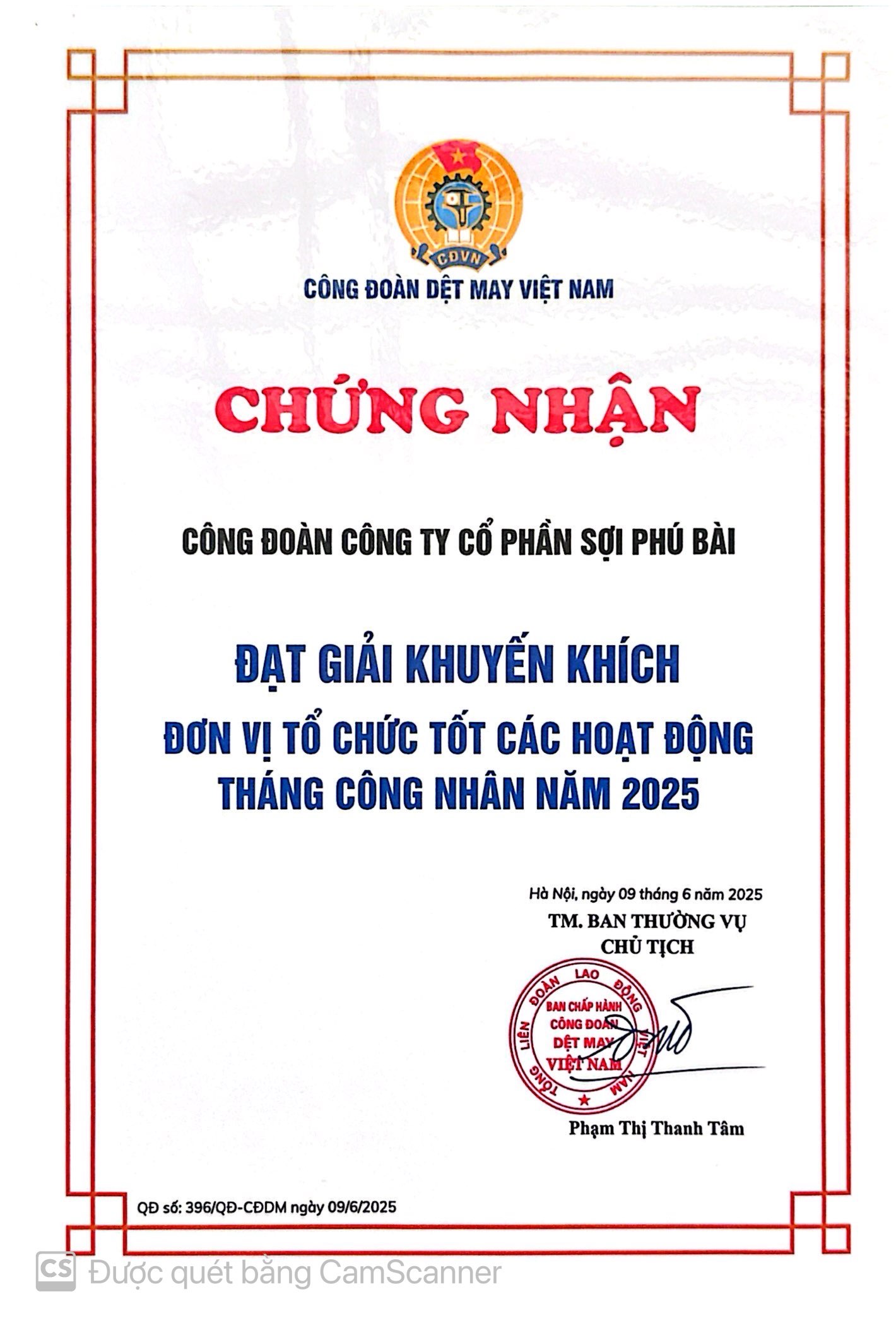 CĐVN

CÔNG ĐOÀN DỆT MAY VIỆT NAM

CHỨNG NHẬN

CÔNG ĐOÀN CÔNG TY CỔ PHẦN SỢI PHÚ BÀI

ĐẠT GIẢI KHUYẾN KHÍCH

ĐƠN VỊ TỔ CHỨC TỐT CÁC HOẠT ĐỘNG THÁNG CÔNG NHÂN NĂM 2025

Hà Nội, ngày 09 tháng 6 năm 2025

TM. BAN THƯỜNG VỤ
CHỦ TỊCH

TỔNG LIÊN ĐOÀN LAO ĐỘNG VIỆT NAM
BAN CHẤP HÀNH CÔNG ĐOÀN DỆT MAY VIỆT NAM

Phạm Thị Thanh Tâm

QĐ số: 396/QĐ-CĐDM ngày 09/6/2025

CS Được quét bằng CamScanner